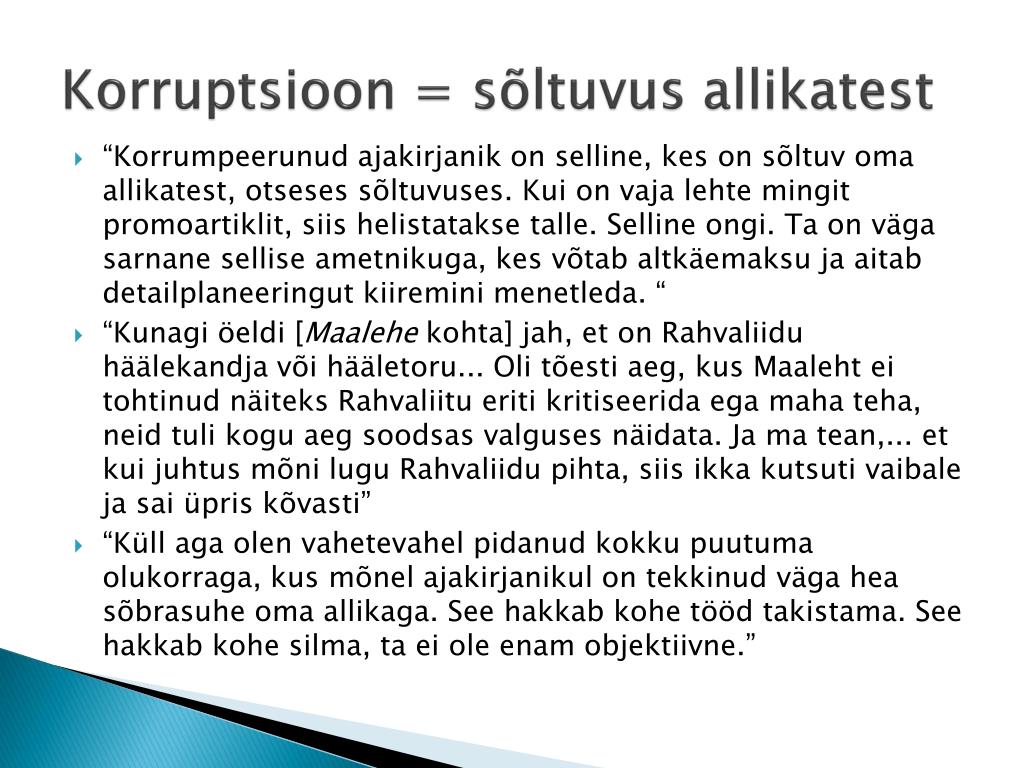 Korruptsioon = sõltuvus allikatest

“Korrumpeerunud ajakirjanik on selline, kes on sõltuv oma allikatest, otseses sõltuvuses. Kui on vaja lehte mingit promoartiklit, siis helistatakse talle. Selline ongi. Ta on väga sarnane sellise ametnikuga, kes võtab altkäemaksu ja aitab detailplaneeringut kiiremini menetleda. “

“Kunagi öeldi [Maalehe kohta] jah, et on Rahvaliidu häälekandja või hääletoru... Oli tõesti aeg, kus Maaleht ei tohtinud näiteks Rahvaliitu eriti kritiseerida ega maha teha, neid tuli kogu aeg soodsas valguses näidata. Ja ma tean,... et kui juhtus mõni lugu Rahvaliidu pihta, siis ikka kutsuti vaibale ja sai üpris kõvasti”

“Küll aga olen vahetevahel pidanud kokku puutuma olukorraga, kus mõnel ajakirjanikul on tekkinud väga hea sõbrasuhe oma allikaga. See hakkab kohe tööd takistama. See hakkab kohe silma, ta ei ole enam objektiivne.”